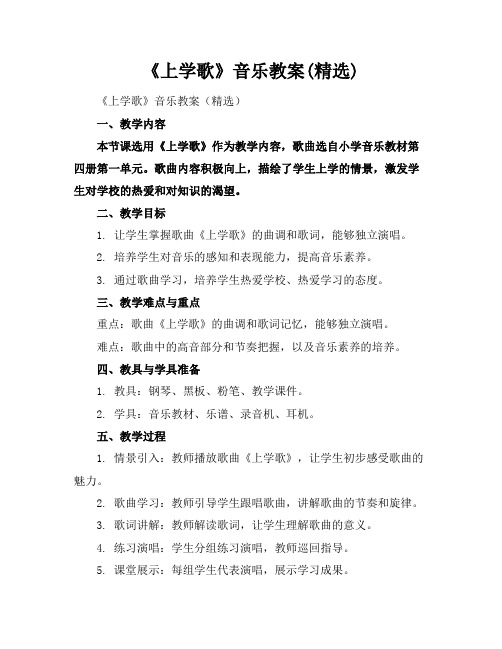 《上学歌》音乐教案(精选)

《上学歌》音乐教案（精选）

一、教学内容

本节课选用《上学歌》作为教学内容，歌曲选自小学音乐教材第四册第一单元。歌曲内容积极向上，描绘了学生上学的情景，激发学生对学校的热爱和对知识的渴望。

二、教学目标

1. 让学生掌握歌曲《上学歌》的曲调和歌词，能够独立演唱。

2. 培养学生对音乐的感知和表现能力，提高音乐素养。

3. 通过歌曲学习，培养学生热爱学校、热爱学习的态度。

三、教学难点与重点

重点：歌曲《上学歌》的曲调和歌词记忆，能够独立演唱。

难点：歌曲中的高音部分和节奏把握，以及音乐素养的培养。

四、教具与学具准备

1. 教具：钢琴、黑板、粉笔、教学课件。

2. 学具：音乐教材、乐谱、录音机、耳机。

五、教学过程

1. 情景引入：教师播放歌曲《上学歌》，让学生初步感受歌曲的魅力。

2. 歌曲学习：教师引导学生跟唱歌曲，讲解歌曲的节奏和旋律。

3. 歌词讲解：教师解读歌词，让学生理解歌曲的意义。

4. 练习演唱：学生分组练习演唱，教师巡回指导。

5. 课堂展示：每组学生代表演唱，展示学习成果。